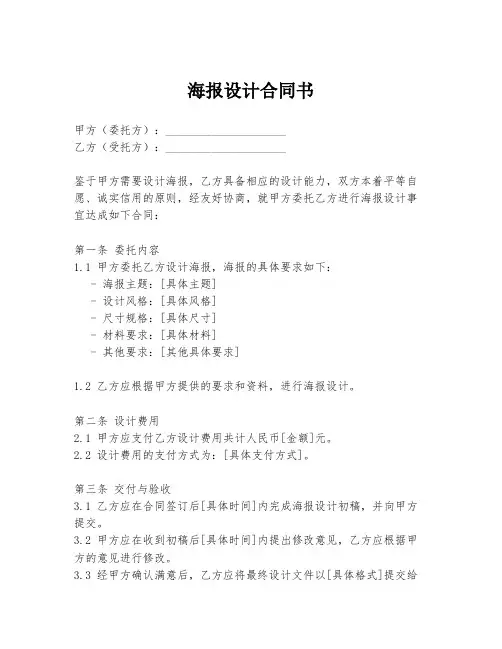 海报设计合同书

甲方（委托方）：____________________
乙方（受托方）：____________________

鉴于甲方需要设计海报，乙方具备相应的设计能力，双方本着平等自愿、诚实信用的原则，经友好协商，就甲方委托乙方进行海报设计事宜达成如下合同：

第一条 委托内容
1.1 甲方委托乙方设计海报，海报的具体要求如下：
- 海报主题：[具体主题]
- 设计风格：[具体风格]
- 尺寸规格：[具体尺寸]
- 材料要求：[具体材料]
- 其他要求：[其他具体要求]

1.2 乙方应根据甲方提供的要求和资料，进行海报设计。

第二条 设计费用
2.1 甲方应支付乙方设计费用共计人民币[金额]元。
2.2 设计费用的支付方式为：[具体支付方式]。

第三条 交付与验收
3.1 乙方应在合同签订后[具体时间]内完成海报设计初稿，并向甲方提交。
3.2 甲方应在收到初稿后[具体时间]内提出修改意见，乙方应根据甲方的意见进行修改。
3.3 经甲方确认满意后，乙方应将最终设计文件以[具体格式]提交给